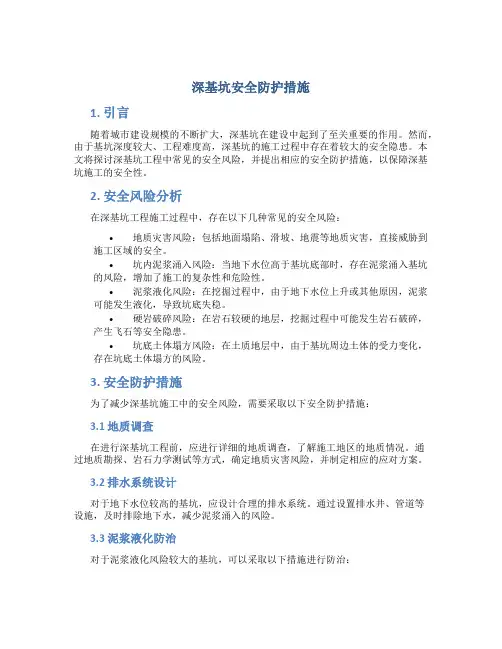 深基坑安全防护措施

1. 引言

随着城市建设规模的不断扩大，深基坑在建设中起到了至关重要的作用。然而，由于基坑深度较大、工程难度高，深基坑的施工过程中存在着较大的安全隐患。本文将探讨深基坑工程中常见的安全风险，并提出相应的安全防护措施，以保障深基坑施工的安全性。

2. 安全风险分析

在深基坑工程施工过程中，存在以下几种常见的安全风险：

• 地质灾害风险：包括地面塌陷、滑坡、地震等地质灾害，直接威胁到施工区域的安全。
• 坑内泥浆涌入风险：当地下水位高于基坑底部时，存在泥浆涌入基坑的风险，增加了施工的复杂性和危险性。
• 泥浆液化风险：在挖掘过程中，由于地下水位上升或其他原因，泥浆可能发生液化，导致坑底失稳。
• 硬岩破碎风险：在岩石较硬的地层，挖掘过程中可能发生岩石破碎，产生飞石等安全隐患。
• 坑底土体塌方风险：在土质地层中，由于基坑周边土体的受力变化，存在坑底土体塌方的风险。

3. 安全防护措施

为了减少深基坑施工中的安全风险，需要采取以下安全防护措施：

3.1 地质调查

在进行深基坑工程前，应进行详细的地质调查，了解施工地区的地质情况。通过地质勘探、岩石力学测试等方式，确定地质灾害风险，并制定相应的应对方案。

3.2 排水系统设计

对于地下水位较高的基坑，应设计合理的排水系统。通过设置排水井、管道等设施，及时排除地下水，减少泥浆涌入的风险。

3.3 泥浆液化防治

对于泥浆液化风险较大的基坑，可以采取以下措施进行防治：